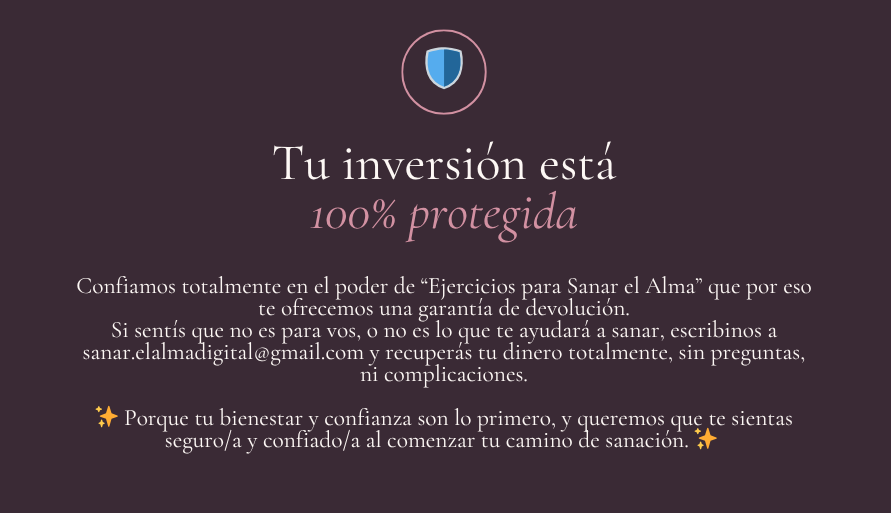 Tu inversión está
100% protegida

Confiamos totalmente en el poder de "Ejercicios para Sanar el Alma" que por eso te ofrecemos una garantía de devolución.
Si sentís que no es para vos, o no es lo que te ayudará a sanar, escribinos a sanar.elalmadigital@gmail.com y recuperás tu dinero totalmente, sin preguntas, ni complicaciones.

✨ Porque tu bienestar y confianza son lo primero, y queremos que te sientas seguro/a y confiado/a al comenzar tu camino de sanación. ✨